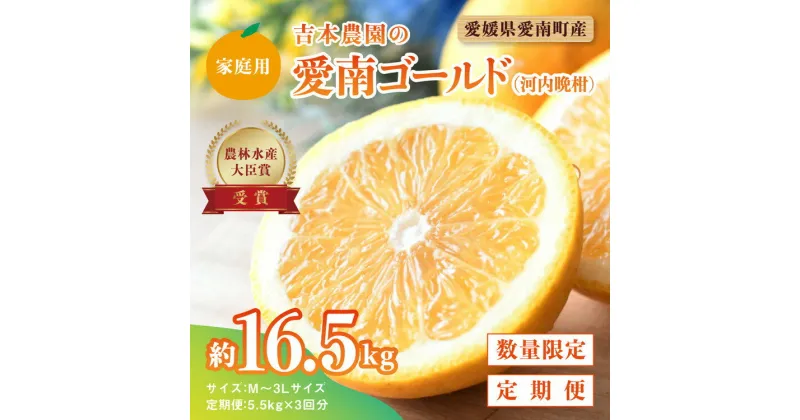 家庭用

吉本農園の

愛媛県愛南町産

愛南ゴールド（河内晩柑）

農林水産大臣賞

受賞

約16.5kg

サイズ：M～3Lサイズ
定期便：5.5kg×3回分

数量限定

定期便